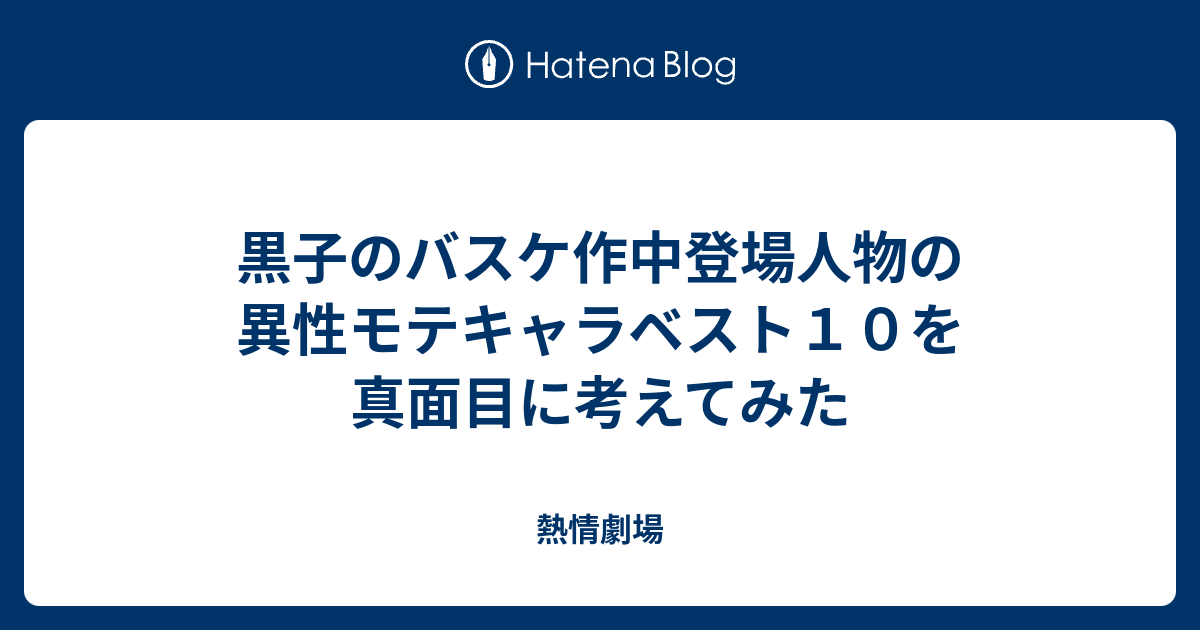 Hatena Blog

黒子のバスケ作中登場人物の異性モテキャラベスト１０を真面目に考えてみた

熱情劇場